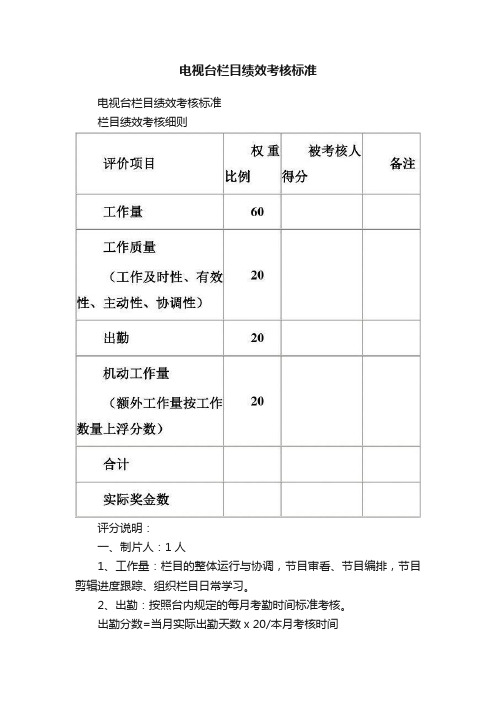 电视台栏目绩效考核标准

电视台栏目绩效考核标准

栏目绩效考核细则

| 评价项目 | 权重比例 | 被考核人得分 | 备注 |
|---|---|---|---|
| 工作量 | 60 | | |
| 工作质量（工作及时性、有效性、主动性、协调性） | 20 | | |
| 出勤 | 20 | | |
| 机动工作量（额外工作量按工作数量上浮分数） | 20 | | |
| 合计 | | | |
| 实际奖金数 | | | |

评分说明：

一、制片人：1人

1、工作量：栏目的整体运行与协调，节目审看、节目编排，节目剪辑进度跟踪、组织栏目日常学习。

2、出勤：按照台内规定的每月考勤时间标准考核。

出勤分数=当月实际出勤天数 x 20/本月考核时间